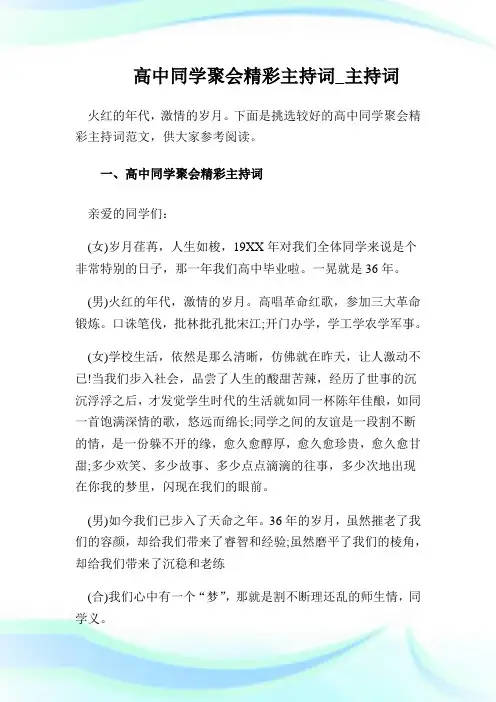 高中同学聚会精彩主持词_主持词

火红的年代，激情的岁月。下面是挑选较好的高中同学聚会精彩主持词范文，供大家参考阅读。

一、高中同学聚会精彩主持词

亲爱的同学们：

(女)岁月荏苒，人生如梭，19XX 年对我们全体同学来说是个非常特别的日子，那一年我们高中毕业啦。一晃就是 36 年。

(男)火红的年代，激情的岁月。高唱革命红歌，参加三大革命锻炼。口诛笔伐，批林批孔批宋江;开门办学，学工学农学军事。

(女)学校生活，依然是那么清晰，仿佛就在昨天，让人激动不已!当我们步入社会，品尝了人生的酸甜苦辣，经历了世事的沉沉浮浮之后，才发觉学生时代的生活就如同一杯陈年佳酿，如同一首饱满深情的歌，悠远而绵长;同学之间的友谊是一段割不断的情，是一份躲不开的缘，愈久愈醇厚，愈久愈珍贵，愈久愈甘甜;多少欢笑、多少故事、多少点点滴滴的往事，多少次地出现在你我的梦里，闪现在我们的眼前。

(男)如今我们已步入了天命之年。36 年的岁月，虽然摧老了我们的容颜，却给我们带来了睿智和经验;虽然磨平了我们的棱角，却给我们带来了沉稳和老练

(合)我们心中有一个“梦”，那就是割不断理还乱的师生情，同学义。